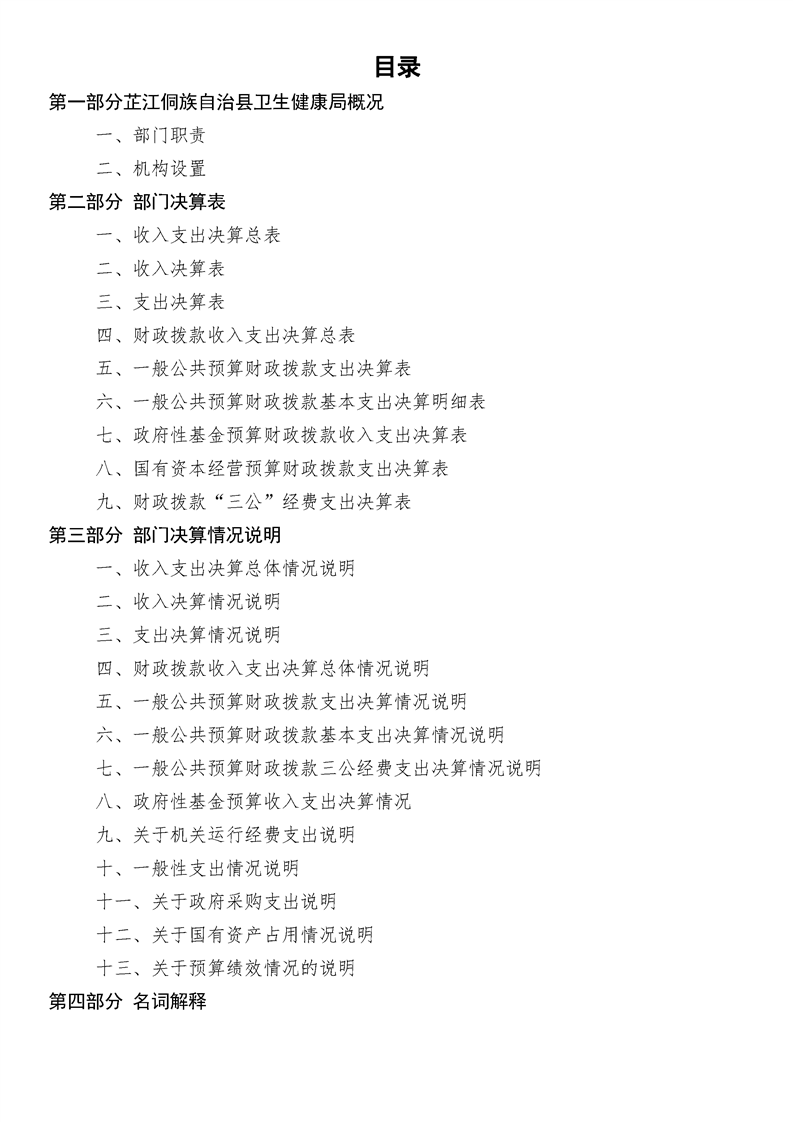 目录

第一部分芷江侗族自治县卫生健康局概况

一、部门职责

二、机构设置

第二部分 部门决算表

一、收入支出决算总表

二、收入决算表

三、支出决算表

四、财政拨款收入支出决算总表

五、一般公共预算财政拨款支出决算表

六、一般公共预算财政拨款基本支出决算明细表

七、政府性基金预算财政拨款收入支出决算表

八、国有资本经营预算财政拨款支出决算表

九、财政拨款“三公”经费支出决算表

第三部分 部门决算情况说明

一、收入支出决算总体情况说明

二、收入决算情况说明

三、支出决算情况说明

四、财政拨款收入支出决算总体情况说明

五、一般公共预算财政拨款支出决算情况说明

六、一般公共预算财政拨款基本支出决算情况说明

七、一般公共预算财政拨款三公经费支出决算情况说明

八、政府性基金预算收入支出决算情况

九、关于机关运行经费支出说明

十、一般性支出情况说明

十一、关于政府采购支出说明

十二、关于国有资产占用情况说明

十三、关于预算绩效情况的说明

第四部分 名词解释